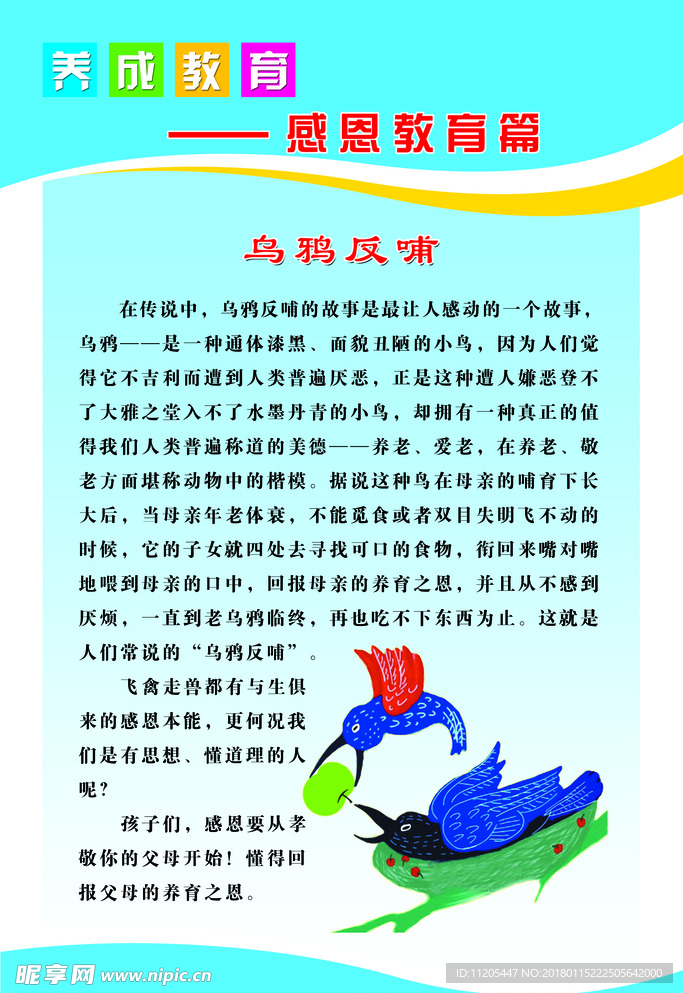 养成教育

——感恩教育篇

乌鸦反哺

在传说中，乌鸦反哺的故事是最让人感动的一个故事，乌鸦——是一种通体漆黑、面貌丑陋的小鸟，因为人们觉得它不吉利而遭到人类普遍厌恶，正是这种遭人嫌恶登不了大雅之堂入不了水墨丹青的小鸟，却拥有一种真正的值得我们人类普遍称道的美德——养老、爱老，在养老、敬老方面堪称动物中的楷模。据说这种鸟在母亲的哺育下长大后，当母亲年老体衰，不能觅食或者双目失明飞不动的时候，它的子女就四处去寻找可口的食物，衔回来嘴对嘴地喂到母亲的口中，回报母亲的养育之恩，并且从不感到厌烦，一直到老乌鸦临终，再也吃不下东西为止。这就是人们常说的“乌鸦反哺”。

飞禽走兽都有与生俱来的感恩本能，更何况我们是有思想、懂道理的人呢？

孩子们，感恩要从孝敬你的父母开始！懂得回报父母的养育之恩。

昵享网 www.nipic.cn

ID:11205447 NO:20180115222505642000